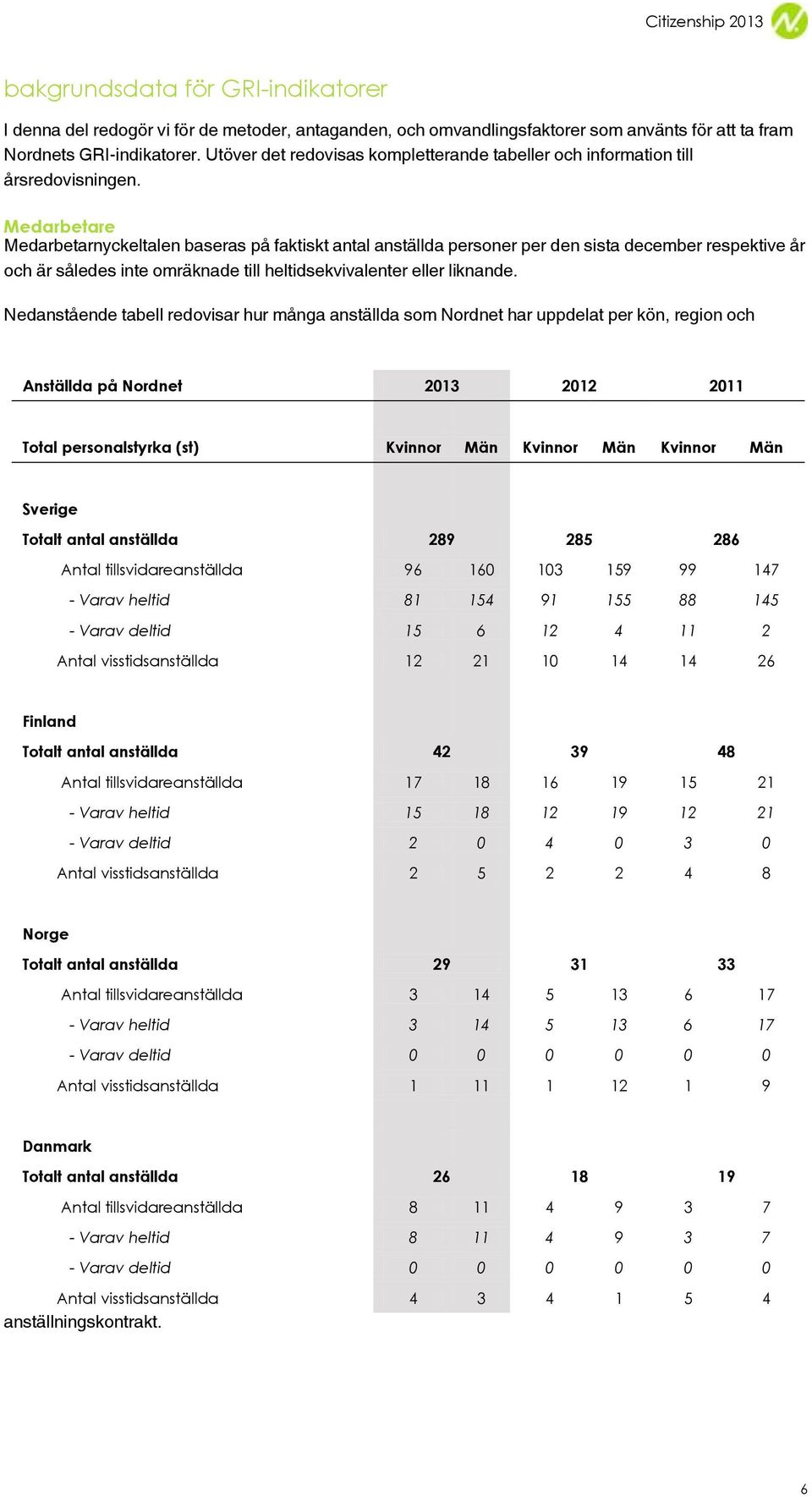 Citizenship 2013

bakgrundsdata för GRI-indikatorer

I denna del redogör vi för de metoder, antaganden, och omvandlingsfaktorer som använts för att ta fram Nordnets GRI-indikatorer. Utöver det redovisas kompletterande tabeller och information till årsredovisningen.

Medarbetare
Medarbetarnyckeltalen baseras på faktiskt antal anställda personer per den sista december respektive år och är således inte omräknade till heltidsekvivalenter eller liknande.

Nedanstående tabell redovisar hur många anställda som Nordnet har uppdelat per kön, region och

| Anställda på Nordnet | 2013 | | 2012 | | 2011 | |
|---|---|---|---|---|---|---|
| Total personalstyrka (st) | Kvinnor | Män | Kvinnor | Män | Kvinnor | Män |
| Sverige | | | | | | |
| Totalt antal anställda | 289 | | 285 | | 286 | |
| Antal tillsvidareanställda | 96 | 160 | 103 | 159 | 99 | 147 |
| - Varav heltid | 81 | 154 | 91 | 155 | 88 | 145 |
| - Varav deltid | 15 | 6 | 12 | 4 | 11 | 2 |
| Antal visstidsanställda | 12 | 21 | 10 | 14 | 14 | 26 |
| Finland | | | | | | |
| Totalt antal anställda | 42 | | 39 | | 48 | |
| Antal tillsvidareanställda | 17 | 18 | 16 | 19 | 15 | 21 |
| - Varav heltid | 15 | 18 | 12 | 19 | 12 | 21 |
| - Varav deltid | 2 | 0 | 4 | 0 | 3 | 0 |
| Antal visstidsanställda | 2 | 5 | 2 | 2 | 4 | 8 |
| Norge | | | | | | |
| Totalt antal anställda | 29 | | 31 | | 33 | |
| Antal tillsvidareanställda | 3 | 14 | 5 | 13 | 6 | 17 |
| - Varav heltid | 3 | 14 | 5 | 13 | 6 | 17 |
| - Varav deltid | 0 | 0 | 0 | 0 | 0 | 0 |
| Antal visstidsanställda | 1 | 11 | 1 | 12 | 1 | 9 |
| Danmark | | | | | | |
| Totalt antal anställda | 26 | | 18 | | 19 | |
| Antal tillsvidareanställda | 8 | 11 | 4 | 9 | 3 | 7 |
| - Varav heltid | 8 | 11 | 4 | 9 | 3 | 7 |
| - Varav deltid | 0 | 0 | 0 | 0 | 0 | 0 |
| Antal visstidsanställda | 4 | 3 | 4 | 1 | 5 | 4 |

anställningskontrakt.

6